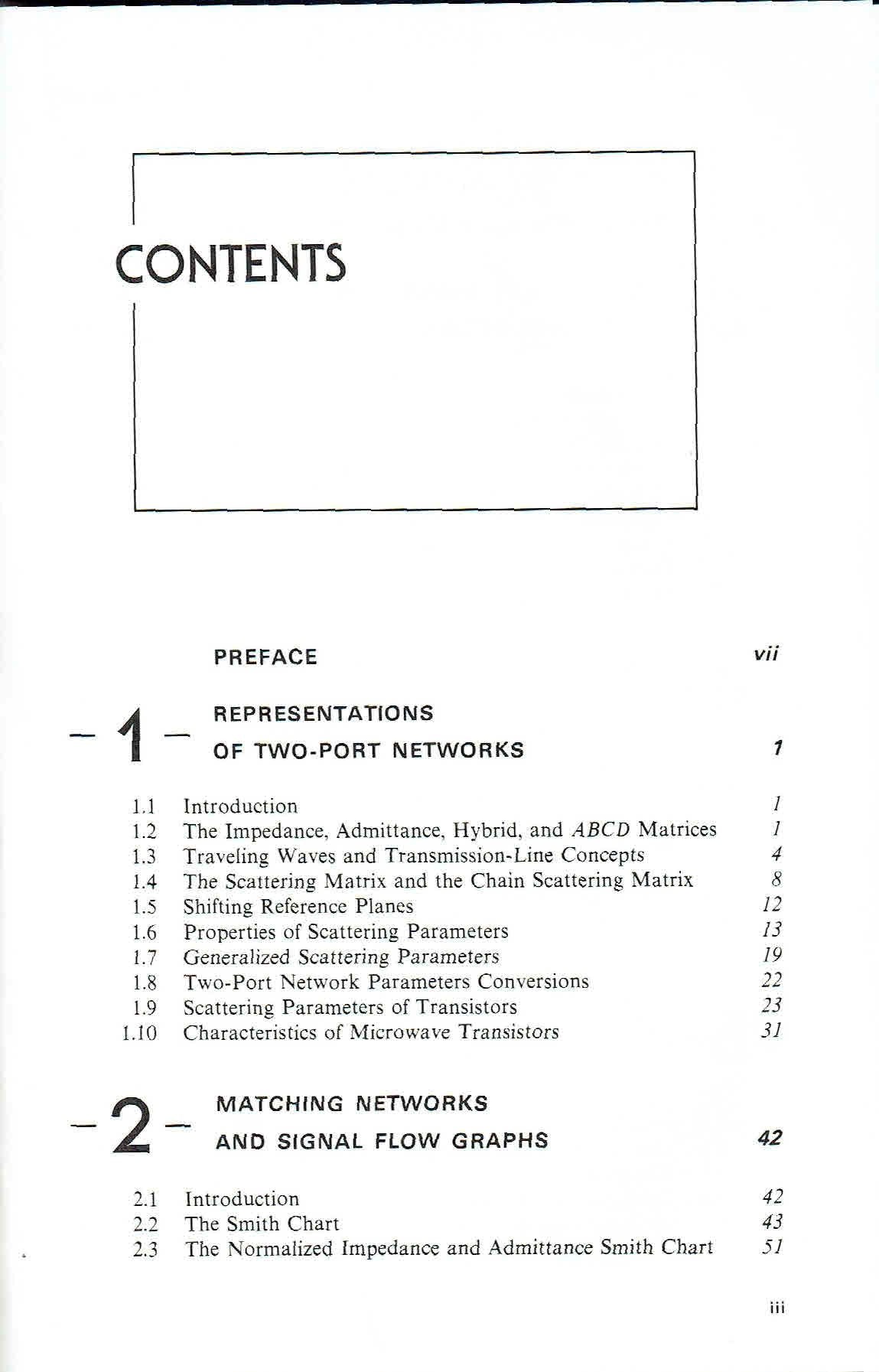 CONTENTS

PREFACE vii

- 1 - REPRESENTATIONS OF TWO-PORT NETWORKS 1

1.1 Introduction 1
1.2 The Impedance, Admittance, Hybrid, and ABCD Matrices 1
1.3 Traveling Waves and Transmission-Line Concepts 4
1.4 The Scattering Matrix and the Chain Scattering Matrix 8
1.5 Shifting Reference Planes 12
1.6 Properties of Scattering Parameters 13
1.7 Generalized Scattering Parameters 19
1.8 Two-Port Network Parameters Conversions 22
1.9 Scattering Parameters of Transistors 23
1.10 Characteristics of Microwave Transistors 31

- 2 - MATCHING NETWORKS AND SIGNAL FLOW GRAPHS 42

2.1 Introduction 42
2.2 The Smith Chart 43
2.3 The Normalized Impedance and Admittance Smith Chart 51

iii